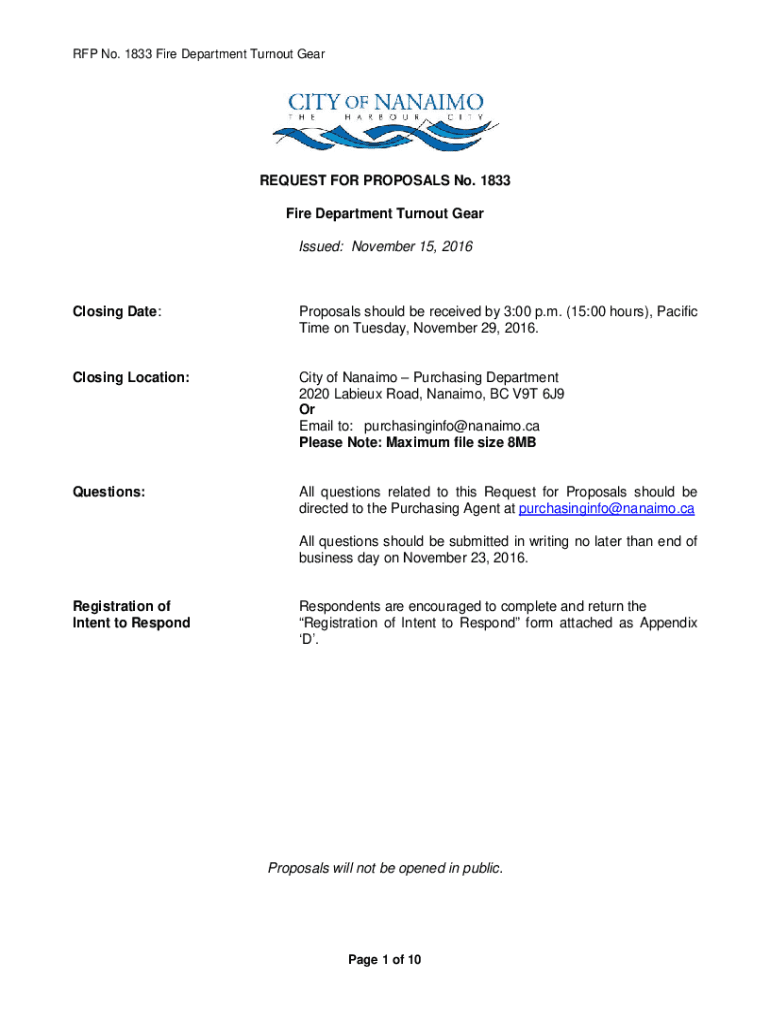 RFP No. 1833 Fire Department Turnout Gear

CITY OF NANAIMO
THE HARBOUR CITY

REQUEST FOR PROPOSALS No. 1833

Fire Department Turnout Gear

Issued: November 15, 2016

Closing Date:

Proposals should be received by 3:00 p.m. (15:00 hours), Pacific Time on Tuesday, November 29, 2016.

Closing Location:

City of Nanaimo – Purchasing Department
2020 Labieux Road, Nanaimo, BC V9T 6J9
Or
Email to: purchasinginfo@nanaimo.ca
Please Note: Maximum file size 8MB

Questions:

All questions related to this Request for Proposals should be directed to the Purchasing Agent at purchasinginfo@nanaimo.ca

All questions should be submitted in writing no later than end of business day on November 23, 2016.

Registration of Intent to Respond

Respondents are encouraged to complete and return the “Registration of Intent to Respond” form attached as Appendix ‘D’.

Proposals will not be opened in public.

Page 1 of 10